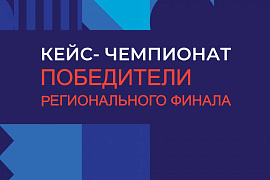 КЕЙС- ЧЕМПИОНАТ
ПОБЕДИТЕЛИ
РЕГИОНАЛЬНОГО ФИНАЛА